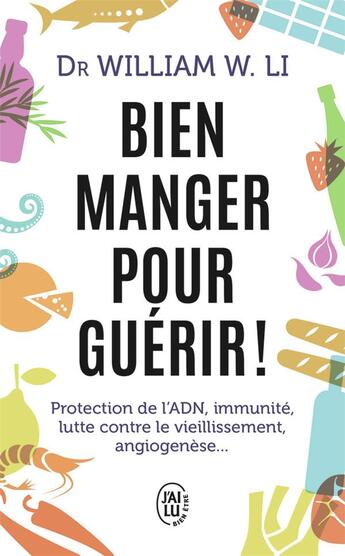 DR WILLIAM W. LI

BIEN MANGER POUR GUÉRIR !

Protection de l'ADN, immunité, lutte contre le vieillissement, angiogenèse...

J'AI LU
BIEN ÊTRE